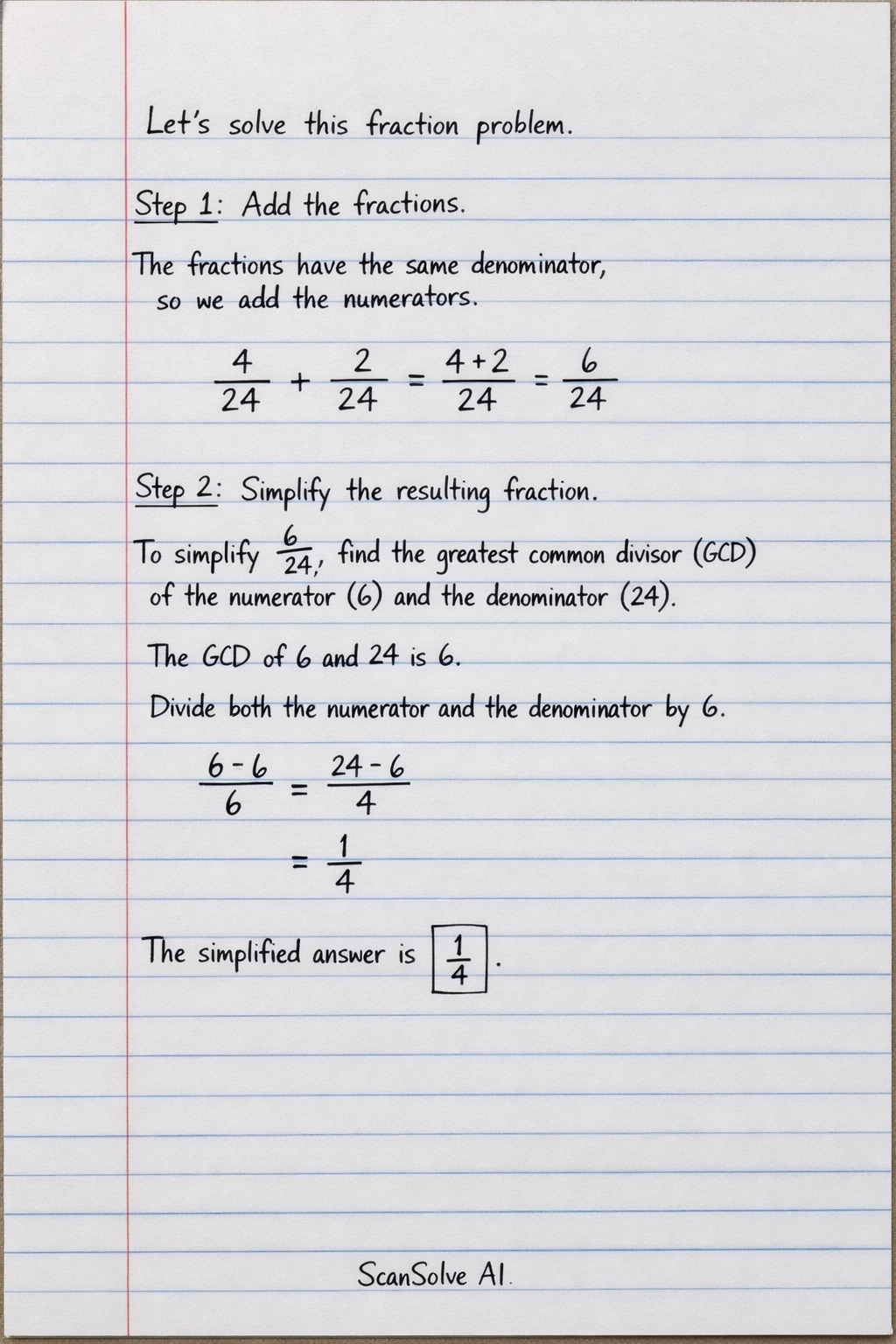 Let's solve this fraction problem.

Step 1: Add the fractions.

The fractions have the same denominator, so we add the numerators.

$\frac{4}{24} + \frac{2}{24} = \frac{4+2}{24} = \frac{6}{24}$

Step 2: Simplify the resulting fraction.

To simplify $\frac{6}{24}$, find the greatest common divisor (GCD) of the numerator (6) and the denominator (24).

The GCD of 6 and 24 is 6.

Divide both the numerator and the denominator by 6.

$\frac{6-6}{6} = \frac{24-6}{4}$

$= \frac{1}{4}$

The simplified answer is $\boxed{\frac{1}{4}}$.

ScanSolve AI.